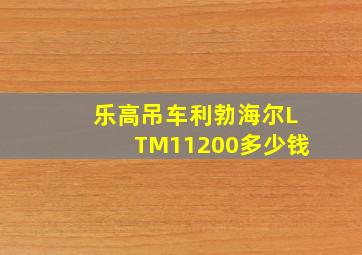 乐高吊车利勃海尔LTM11200多少钱